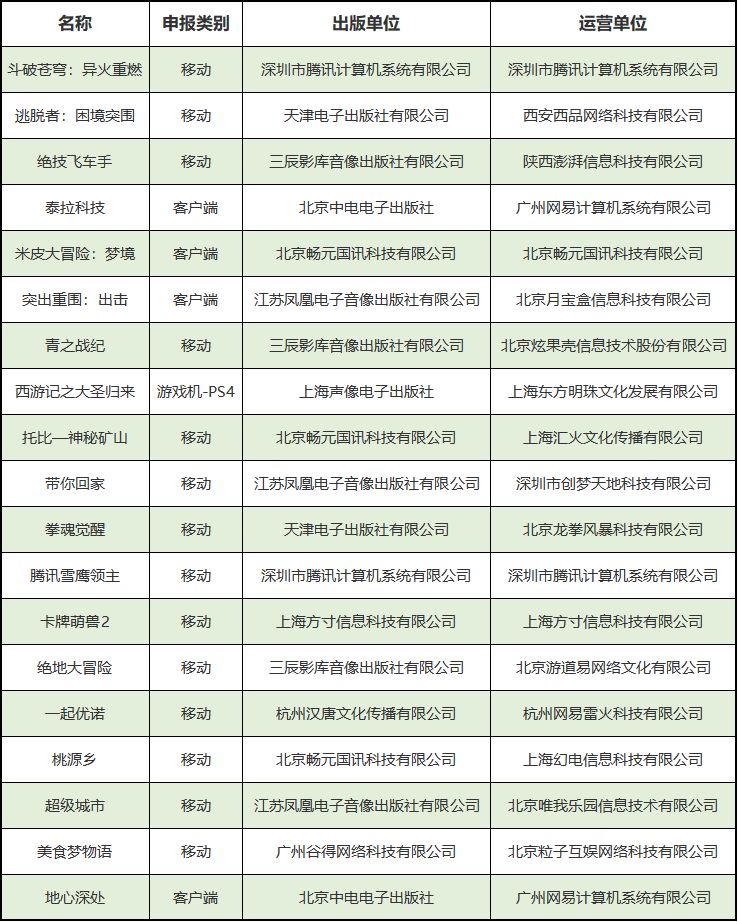 | 名称 | 申报类别 | 出版单位 | 运营单位 |
|---|---|---|---|
| 斗破苍穹：异火重燃 | 移动 | 深圳市腾讯计算机系统有限公司 | 深圳市腾讯计算机系统有限公司 |
| 逃脱者：困境突围 | 移动 | 天津电子出版社有限公司 | 西安西品网络科技有限公司 |
| 绝技飞车手 | 移动 | 三辰影库音像出版社有限公司 | 陕西澎湃信息科技有限公司 |
| 泰拉科技 | 客户端 | 北京中电电子出版社 | 广州网易计算机系统有限公司 |
| 米皮大冒险：梦境 | 客户端 | 北京畅元国讯科技有限公司 | 北京畅元国讯科技有限公司 |
| 突出重围：出击 | 客户端 | 江苏凤凰电子音像出版社有限公司 | 北京月宝盒信息科技有限公司 |
| 青之战纪 | 移动 | 三辰影库音像出版社有限公司 | 北京炫果壳信息技术股份有限公司 |
| 西游记之大圣归来 | 游戏机-PS4 | 上海声像电子出版社 | 上海东方明珠文化发展有限公司 |
| 托比—神秘矿山 | 移动 | 北京畅元国讯科技有限公司 | 上海汇火文化传播有限公司 |
| 带你回家 | 移动 | 江苏凤凰电子音像出版社有限公司 | 深圳市创梦天地科技有限公司 |
| 拳魂觉醒 | 移动 | 天津电子出版社有限公司 | 北京龙拳风暴科技有限公司 |
| 腾讯雪鹰领主 | 移动 | 深圳市腾讯计算机系统有限公司 | 深圳市腾讯计算机系统有限公司 |
| 卡牌萌兽2 | 移动 | 上海方寸信息科技有限公司 | 上海方寸信息科技有限公司 |
| 绝地大冒险 | 移动 | 三辰影库音像出版社有限公司 | 北京游道易网络文化有限公司 |
| 一起优诺 | 移动 | 杭州汉唐文化传播有限公司 | 杭州网易雷火科技有限公司 |
| 桃源乡 | 移动 | 北京畅元国讯科技有限公司 | 上海幻电信息科技有限公司 |
| 超级城市 | 移动 | 江苏凤凰电子音像出版社有限公司 | 北京唯我乐园信息技术有限公司 |
| 美食梦物语 | 移动 | 广州谷得网络科技有限公司 | 北京粒子互娱网络科技有限公司 |
| 地心深处 | 客户端 | 北京中电电子出版社 | 广州网易计算机系统有限公司 |